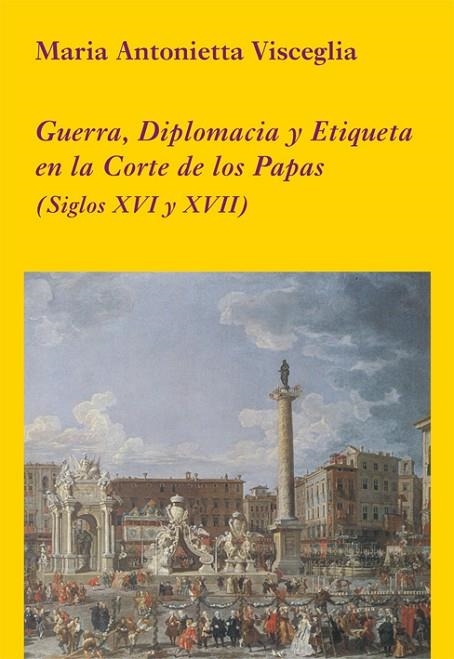 Maria Antonietta Visceglia

Guerra, Diplomacia y Etiqueta en la Corte de los Papas
(Siglos XVI y XVII)